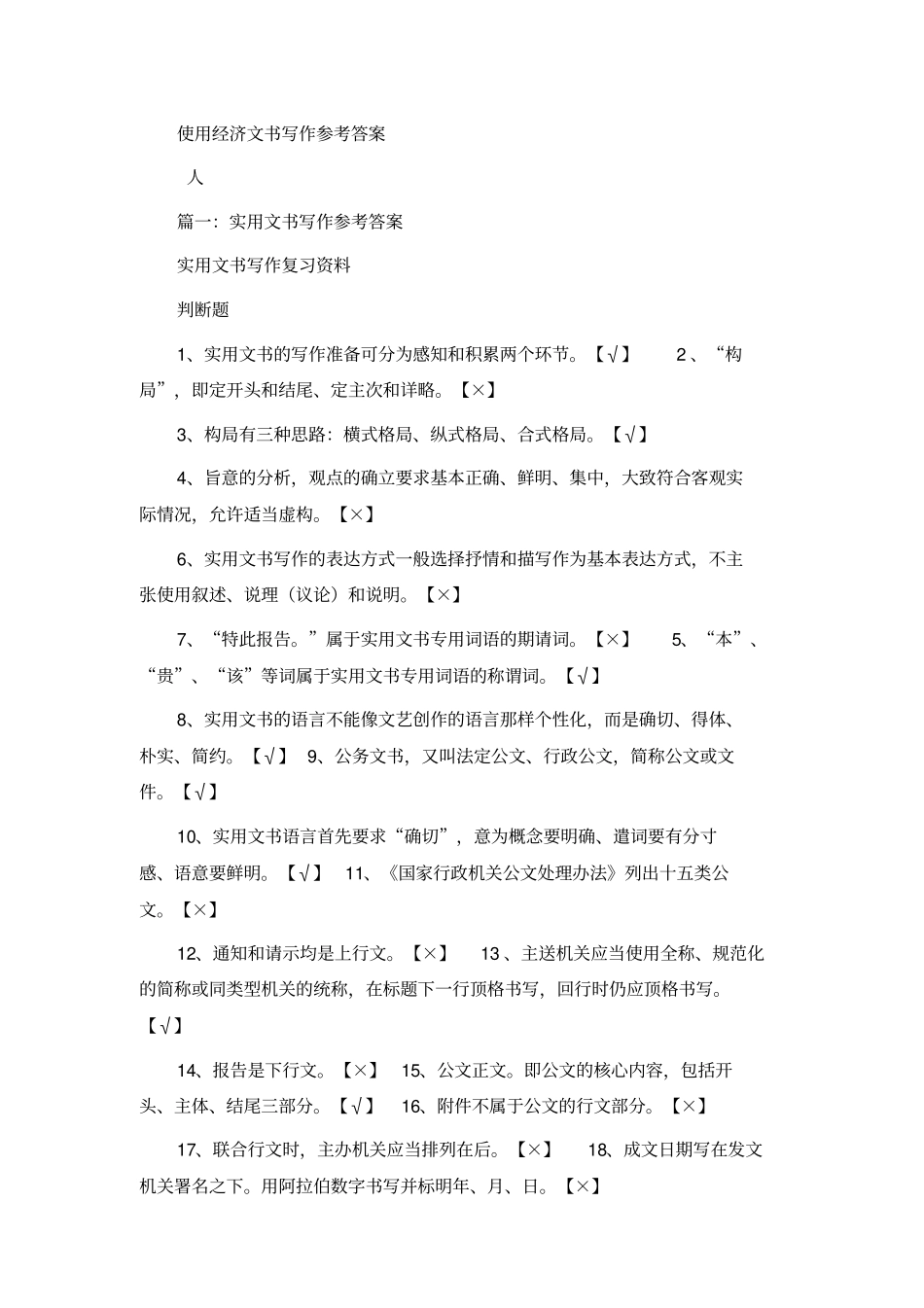 使用经济文书写作参考答案

人

篇一：实用文书写作参考答案

实用文书写作复习资料

判断题

1、实用文书的写作准备可分为感知和积累两个环节。【√】 2、“构局”，即定开头和结尾、定主次和详略。【×】

3、构局有三种思路：横式格局、纵式格局、合式格局。【√】

4、旨意的分析，观点的确立要求基本正确、鲜明、集中，大致符合客观实际情况，允许适当虚构。【×】

6、实用文书写作的表达方式一般选择抒情和描写作为基本表达方式，不主张使用叙述、说理（议论）和说明。【×】

7、“特此报告。”属于实用文书专用词语的期请词。【×】 5、“本”、“贵”、“该”等词属于实用文书专用词语的称谓词。【√】

8、实用文书的语言不能像文艺创作的语言那样个性化，而是确切、得体、朴实、简约。【√】 9、公务文书，又叫法定公文、行政公文，简称公文或文件。【√】

10、实用文书语言首先要求“确切”，意为概念要明确、遣词要有分寸感、语意要鲜明。【√】 11、《国家行政机关公文处理办法》列出十五类公文。【×】

12、通知和请示均是上行文。【×】 13、主送机关应当使用全称、规范化的简称或同类型机关的统称，在标题下一行顶格书写，回行时仍应顶格书写。【√】

14、报告是下行文。【×】 15、公文正文。即公文的核心内容，包括开头、主体、结尾三部分。【√】 16、附件不属于公文的行文部分。【×】

17、联合行文时，主办机关应当排列在后。【×】 18、成文日期写在发文机关署名之下。用阿拉伯数字书写并标明年、月、日。【×】